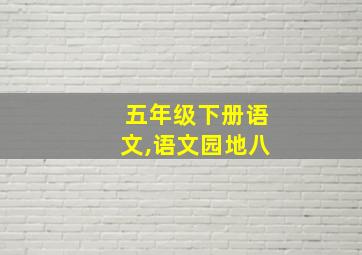 五年级下册语文,语文园地八